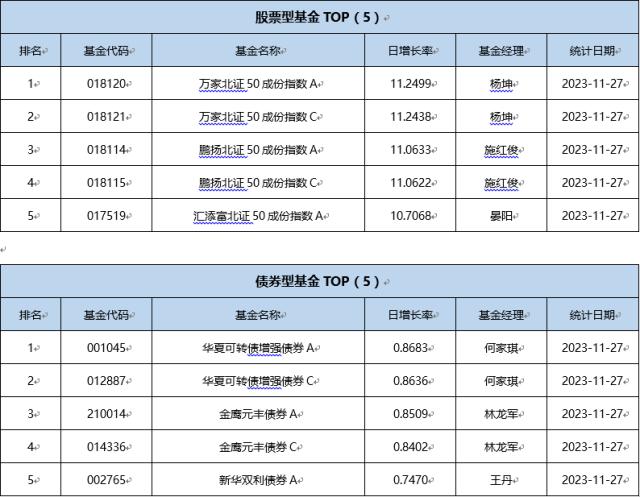 股票型基金 TOP（5）

| 排名 | 基金代码 | 基金名称 | 日增长率 | 基金经理 | 统计日期 |
|---|---|---|---|---|---|
| 1 | 018120 | 万家北证 50 成份指数 A | 11.2499 | 杨坤 | 2023-11-27 |
| 2 | 018121 | 万家北证 50 成份指数 C | 11.2438 | 杨坤 | 2023-11-27 |
| 3 | 018114 | 鹏扬北证 50 成份指数 A | 11.0633 | 施红俊 | 2023-11-27 |
| 4 | 018115 | 鹏扬北证 50 成份指数 C | 11.0622 | 施红俊 | 2023-11-27 |
| 5 | 017519 | 汇添富北证 50 成份指数 A | 10.7068 | 晏阳 | 2023-11-27 |

债券型基金 TOP（5）

| 排名 | 基金代码 | 基金名称 | 日增长率 | 基金经理 | 统计日期 |
|---|---|---|---|---|---|
| 1 | 001045 | 华夏可转债增强债券 A | 0.8683 | 何家琪 | 2023-11-27 |
| 2 | 012887 | 华夏可转债增强债券 C | 0.8636 | 何家琪 | 2023-11-27 |
| 3 | 210014 | 金鹰元丰债券 A | 0.8509 | 林龙军 | 2023-11-27 |
| 4 | 014336 | 金鹰元丰债券 C | 0.8402 | 林龙军 | 2023-11-27 |
| 5 | 002765 | 新华双利债券 A | 0.7470 | 王丹 | 2023-11-27 |